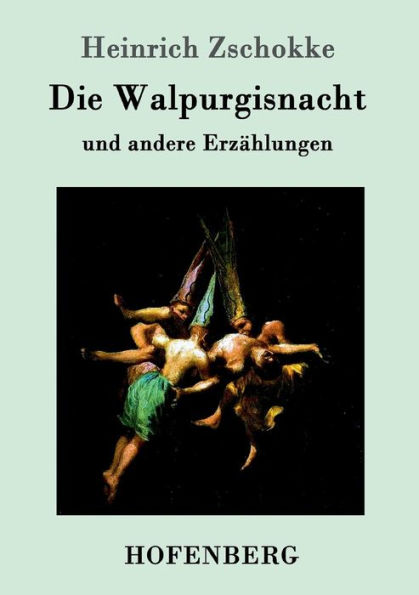 Heinrich Zschokke

Die Walpurgisnacht

und andere Erzählungen

HOFENBERG